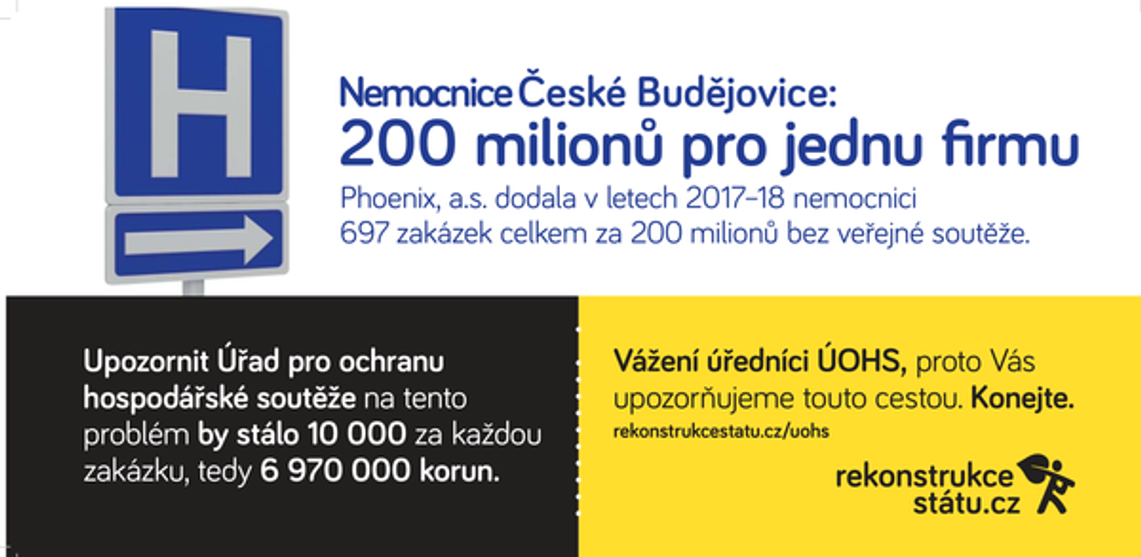 H

Nemocnice České Budějovice:
200 milionů pro jednu firmu

Phoenix, a.s. dodala v letech 2017–18 nemocnici 697 zakázek celkem za 200 milionů bez veřejné soutěže.

Upozornit Úřad pro ochranu hospodářské soutěže na tento problém by stálo 10 000 za každou zakázku, tedy 6 970 000 korun.

Vážení úředníci ÚOHS, proto Vás upozorňujeme touto cestou. Konejte.

rekonstrukcestatu.cz/uohs

rekonstrukce státu.cz